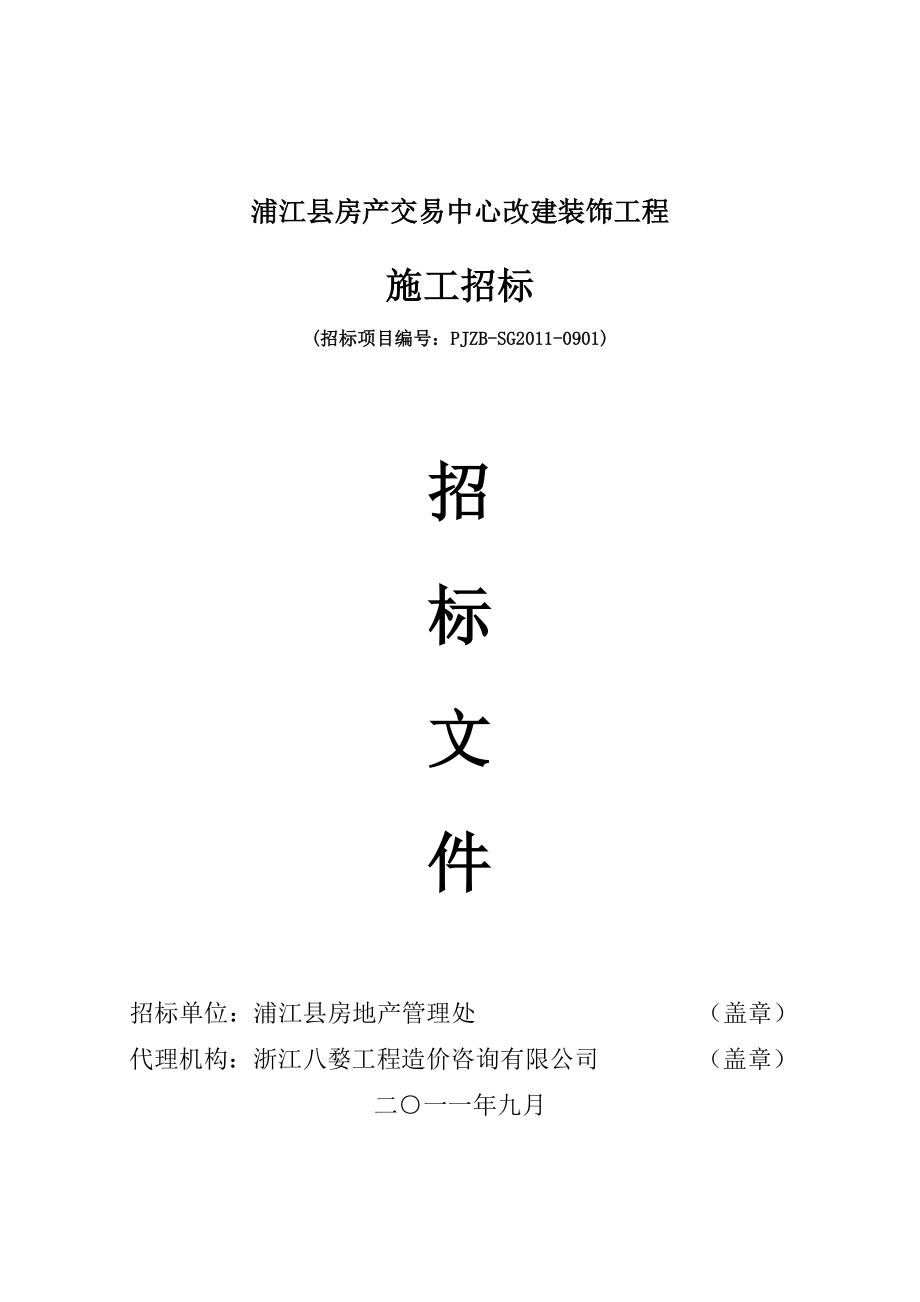 浦江县房产交易中心改建装饰工程

施工招标

(招标项目编号：PJZB-SG2011-0901)

招

标

文

件

招标单位：浦江县房地产管理处　　（盖章）

代理机构：浙江八婺工程造价咨询有限公司　　（盖章）

二〇一一年九月